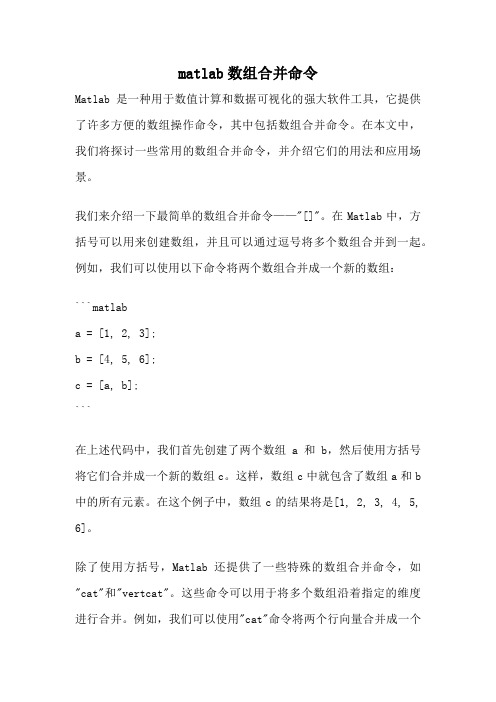 matlab 数组合并命令

Matlab 是一种用于数值计算和数据可视化的强大软件工具，它提供了许多方便的数组操作命令，其中包括数组合并命令。在本文中，我们将探讨一些常用的数组合并命令，并介绍它们的用法和应用场景。

我们来介绍一下最简单的数组合并命令——"[]"。在 Matlab 中，方括号可以用来创建数组，并且可以通过逗号将多个数组合并到一起。例如，我们可以使用以下命令将两个数组合并成一个新的数组：

```matlab
a = [1, 2, 3];
b = [4, 5, 6];
c = [a, b];
```

在上述代码中，我们首先创建了两个数组 a 和 b，然后使用方括号将它们合并成一个新的数组 c。这样，数组 c 中就包含了数组 a 和 b 中的所有元素。在这个例子中，数组 c 的结果将是[1, 2, 3, 4, 5, 6]。

除了使用方括号，Matlab 还提供了一些特殊的数组合并命令，如"cat"和"vertcat"。这些命令可以用于将多个数组沿着指定的维度进行合并。例如，我们可以使用"cat"命令将两个行向量合并成一个